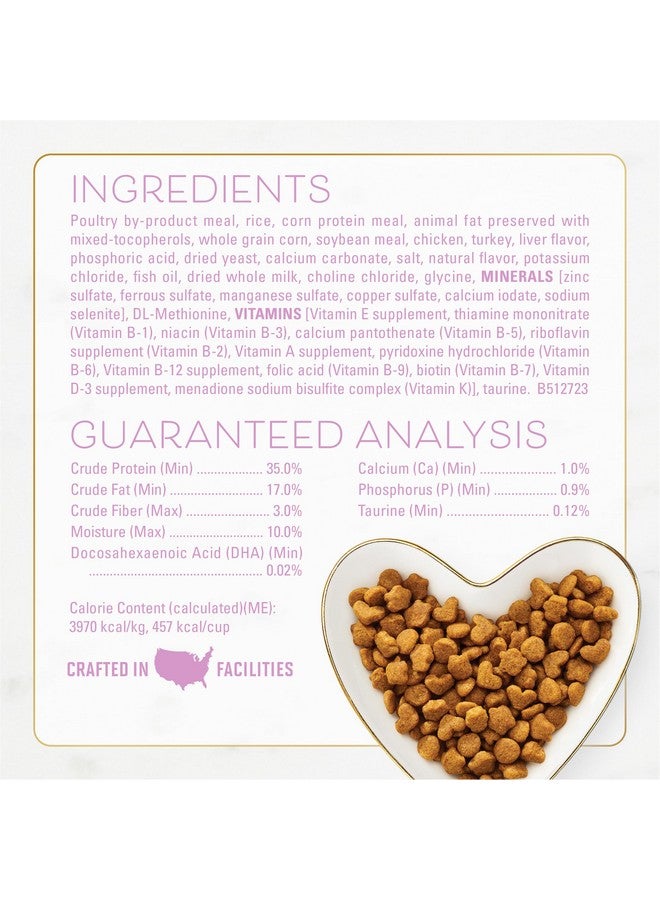 INGREDIENTS

Poultry by-product meal, rice, corn protein meal, animal fat preserved with mixed-tocopherols, whole grain corn, soybean meal, chicken, turkey, liver flavor, phosphoric acid, dried yeast, calcium carbonate, salt, natural flavor, potassium chloride, fish oil, dried whole milk, choline chloride, glycine, MINERALS [zinc sulfate, ferrous sulfate, manganese sulfate, copper sulfate, calcium iodate, sodium selenite], DL-Methionine, VITAMINS [Vitamin E supplement, thiamine mononitrate (Vitamin B-1), niacin (Vitamin B-3), calcium pantothenate (Vitamin B-5), riboflavin supplement (Vitamin B-2), Vitamin A supplement, pyridoxine hydrochloride (Vitamin B-6), Vitamin B-12 supplement, folic acid (Vitamin B-9), biotin (Vitamin B-7), Vitamin D-3 supplement, menadione sodium bisulfite complex (Vitamin K)], taurine. B512723

GUARANTEED ANALYSIS

Crude Protein (Min) 35.0%
Crude Fat (Min) 17.0%
Crude Fiber (Max) 3.0%
Moisture (Max) 10.0%
Docosahexaenoic Acid (DHA) (Min) 0.02%

Calcium (Ca) (Min) 1.0%
Phosphorus (P) (Min) 0.9%
Taurine (Min) 0.12%

Calorie Content (calculated)(ME):
3970 kcal/kg, 457 kcal/cup

CRAFTED IN FACILITIES